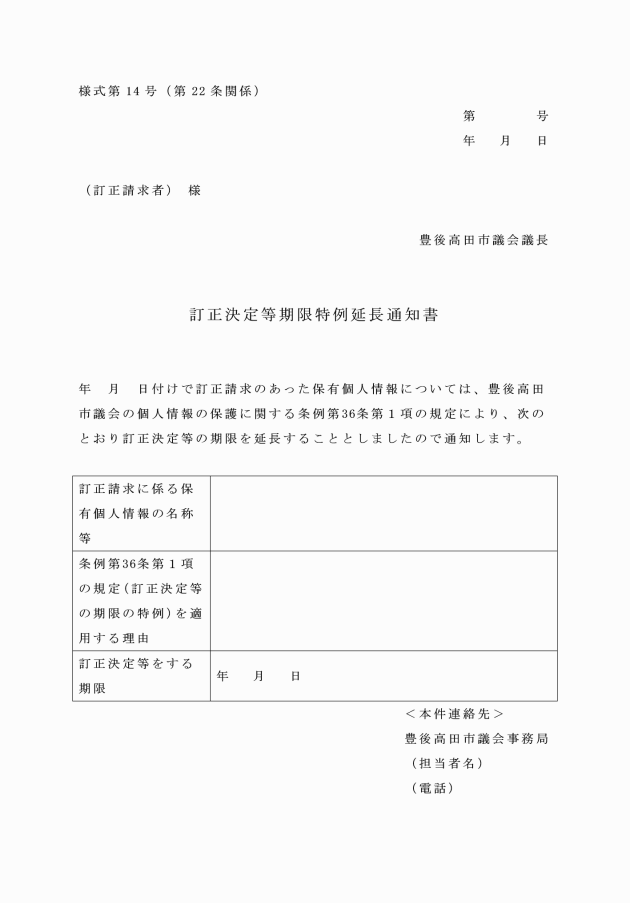 様式第 14 号（第 22 条関係）

第　　　号
年　月　日

（訂正請求者）　様

豊後高田市議会議長

訂正決定等期限特例延長通知書

年　月　日付けで訂正請求のあった保有個人情報については、豊後高田市議会の個人情報の保護に関する条例第36条第１項の規定により、次のとおり訂正決定等の期限を延長することとしましたので通知します。

| 訂正請求に係る保有個人情報の名称等 | |
|---|---|
| 条例第36条第１項の規定（訂正決定等の期限の特例）を適用する理由 | |
| 訂正決定等をする期限 | 年　月　日 |

＜本件連絡先＞
豊後高田市議会事務局
（担当者名）
（電話）